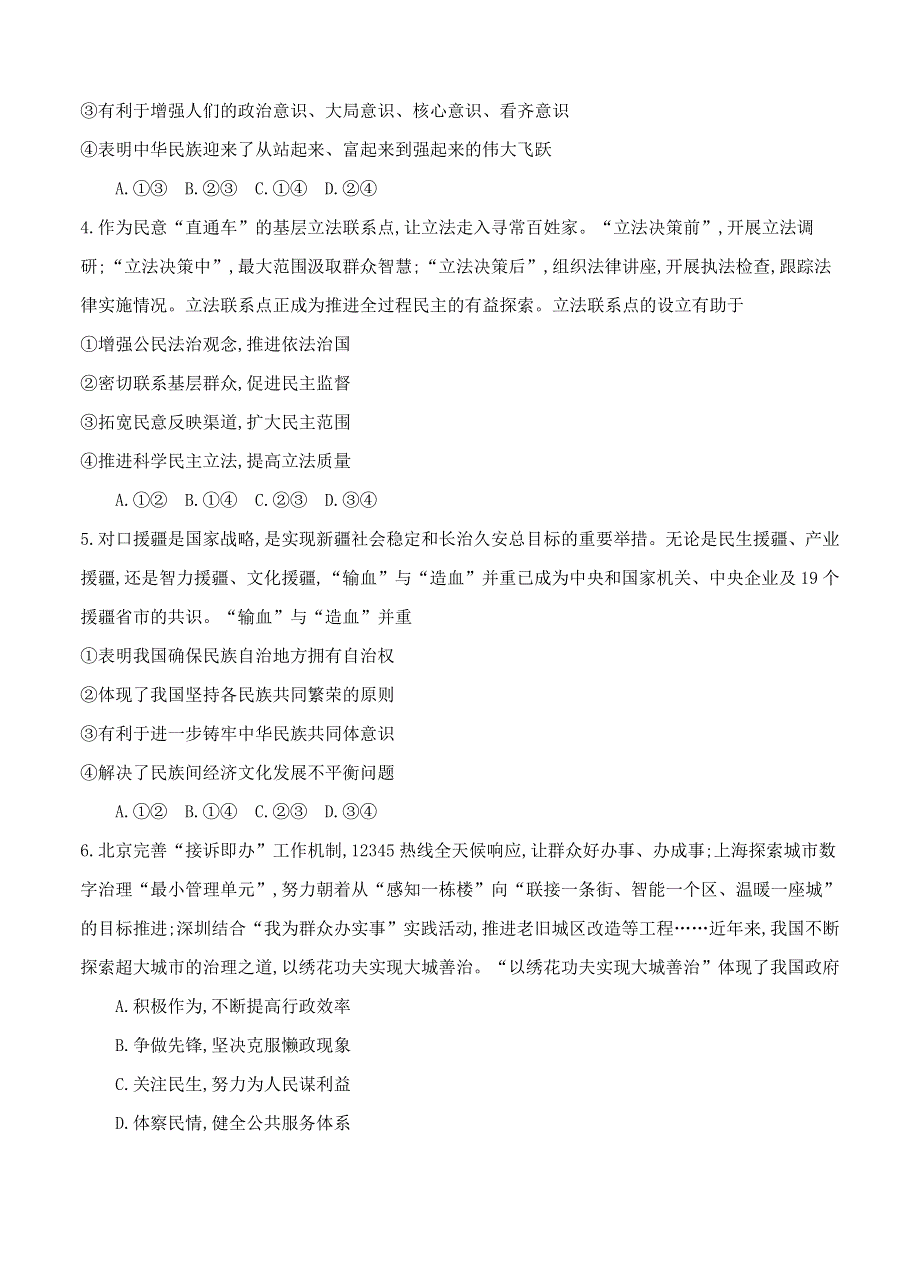 ③有利于增强人们的政治意识、大局意识、核心意识、看齐意识

④表明中华民族迎来了从站起来、富起来到强起来的伟大飞跃

A.①③ B.②③ C.①④ D.②④

4.作为民意“直通车”的基层立法联系点,让立法走入寻常百姓家。“立法决策前”,开展立法调研;“立法决策中”,最大范围汲取群众智慧;“立法决策后”,组织法律讲座,开展执法检查,跟踪法律实施情况。立法联系点正成为推进全过程民主的有益探索。立法联系点的设立有助于

①增强公民法治观念,推进依法治国

②密切联系基层群众,促进民主监督

③拓宽民意反映渠道,扩大民主范围

④推进科学民主立法,提高立法质量

A.①② B.①④ C.②③ D.③④

5.对口援疆是国家战略,是实现新疆社会稳定和长治久安总目标的重要举措。无论是民生援疆、产业援疆,还是智力援疆、文化援疆,“输血”与“造血”并重已成为中央和国家机关、中央企业及19个援疆省市的共识。“输血”与“造血”并重

①表明我国确保民族自治地方拥有自治权

②体现了我国坚持各民族共同繁荣的原则

③有利于进一步铸牢中华民族共同体意识

④解决了民族间经济文化发展不平衡问题

A.①② B.①④ C.②③ D.③④

6.北京完善“接诉即办”工作机制,12345热线全天候响应,让群众好办事、办成事;上海探索城市数字治理“最小管理单元”,努力朝着从“感知一栋楼”向“联接一条街、智能一个区、温暖一座城”的目标推进;深圳结合“我为群众办实事”实践活动,推进老旧城区改造等工程……近年来,我国不断探索超大城市的治理之道,以绣花功夫实现大城善治。“以绣花功夫实现大城善治”体现了我国政府

A.积极作为,不断提高行政效率

B.争做先锋,坚决克服懒政现象

C.关注民生,努力为人民谋利益

D.体察民情,健全公共服务体系